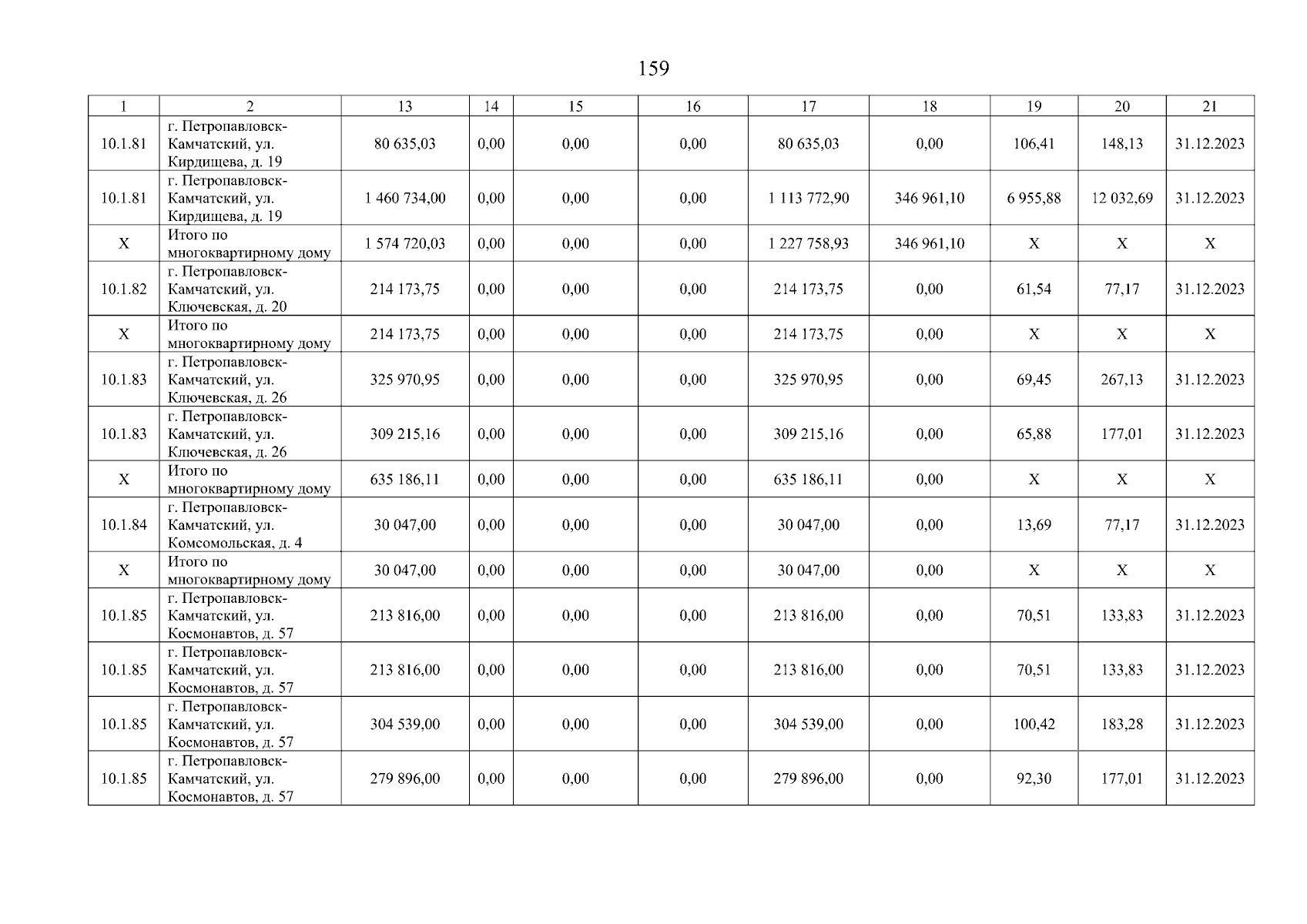 159

| 1 | 2 | 13 | 14 | 15 | 16 | 17 | 18 | 19 | 20 | 21 |
|---|---|---|---|---|---|---|---|---|---|---|
| 10.1.81 | г. Петропавловск-Камчатский, ул. Кирдищева, д. 19 | 80 635,03 | 0,00 | 0,00 | 0,00 | 80 635,03 | 0,00 | 106,41 | 148,13 | 31.12.2023 |
| 10.1.81 | г. Петропавловск-Камчатский, ул. Кирдищева, д. 19 | 1 460 734,00 | 0,00 | 0,00 | 0,00 | 1 113 772,90 | 346 961,10 | 6 955,88 | 12 032,69 | 31.12.2023 |
| X | Итого по многоквартирному дому | 1 574 720,03 | 0,00 | 0,00 | 0,00 | 1 227 758,93 | 346 961,10 | X | X | X |
| 10.1.82 | г. Петропавловск-Камчатский, ул. Ключевская, д. 20 | 214 173,75 | 0,00 | 0,00 | 0,00 | 214 173,75 | 0,00 | 61,54 | 77,17 | 31.12.2023 |
| X | Итого по многоквартирному дому | 214 173,75 | 0,00 | 0,00 | 0,00 | 214 173,75 | 0,00 | X | X | X |
| 10.1.83 | г. Петропавловск-Камчатский, ул. Ключевская, д. 26 | 325 970,95 | 0,00 | 0,00 | 0,00 | 325 970,95 | 0,00 | 69,45 | 267,13 | 31.12.2023 |
| 10.1.83 | г. Петропавловск-Камчатский, ул. Ключевская, д. 26 | 309 215,16 | 0,00 | 0,00 | 0,00 | 309 215,16 | 0,00 | 65,88 | 177,01 | 31.12.2023 |
| X | Итого по многоквартирному дому | 635 186,11 | 0,00 | 0,00 | 0,00 | 635 186,11 | 0,00 | X | X | X |
| 10.1.84 | г. Петропавловск-Камчатский, ул. Комсомольская, д. 4 | 30 047,00 | 0,00 | 0,00 | 0,00 | 30 047,00 | 0,00 | 13,69 | 77,17 | 31.12.2023 |
| X | Итого по многоквартирному дому | 30 047,00 | 0,00 | 0,00 | 0,00 | 30 047,00 | 0,00 | X | X | X |
| 10.1.85 | г. Петропавловск-Камчатский, ул. Космонавтов, д. 57 | 213 816,00 | 0,00 | 0,00 | 0,00 | 213 816,00 | 0,00 | 70,51 | 133,83 | 31.12.2023 |
| 10.1.85 | г. Петропавловск-Камчатский, ул. Космонавтов, д. 57 | 213 816,00 | 0,00 | 0,00 | 0,00 | 213 816,00 | 0,00 | 70,51 | 133,83 | 31.12.2023 |
| 10.1.85 | г. Петропавловск-Камчатский, ул. Космонавтов, д. 57 | 304 539,00 | 0,00 | 0,00 | 0,00 | 304 539,00 | 0,00 | 100,42 | 183,28 | 31.12.2023 |
| 10.1.85 | г. Петропавловск-Камчатский, ул. Космонавтов, д. 57 | 279 896,00 | 0,00 | 0,00 | 0,00 | 279 896,00 | 0,00 | 92,30 | 177,01 | 31.12.2023 |